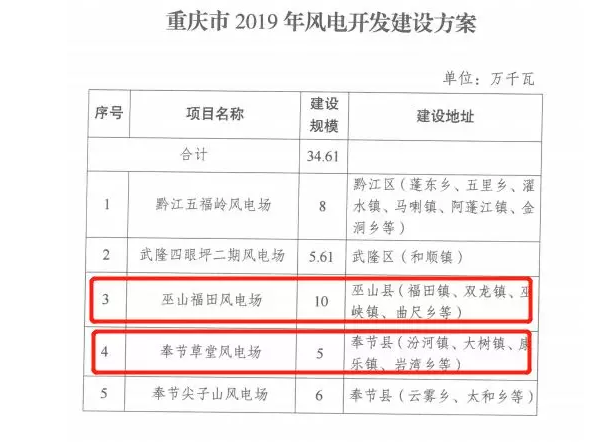 重庆市 2019 年风电开发建设方案

单位：万千瓦

| 序号 | 项目名称 | 建设规模 | 建设地址 |
|---|---|---|---|
| 合计 | | 34.61 | |
| 1 | 黔江五福岭风电场 | 8 | 黔江区（蓬东乡、五里乡、濯水镇、马喇镇、阿蓬江镇、金洞乡等） |
| 2 | 武隆四眼坪二期风电场 | 5.61 | 武隆区（和顺镇） |
| 3 | 巫山福田风电场 | 10 | 巫山县（福田镇、双龙镇、巫峡镇、曲尺乡等） |
| 4 | 奉节草堂风电场 | 5 | 奉节县（汾河镇、大树镇、康乐镇、岩湾乡等） |
| 5 | 奉节尖子山风电场 | 6 | 奉节县（云雾乡、太和乡等） |